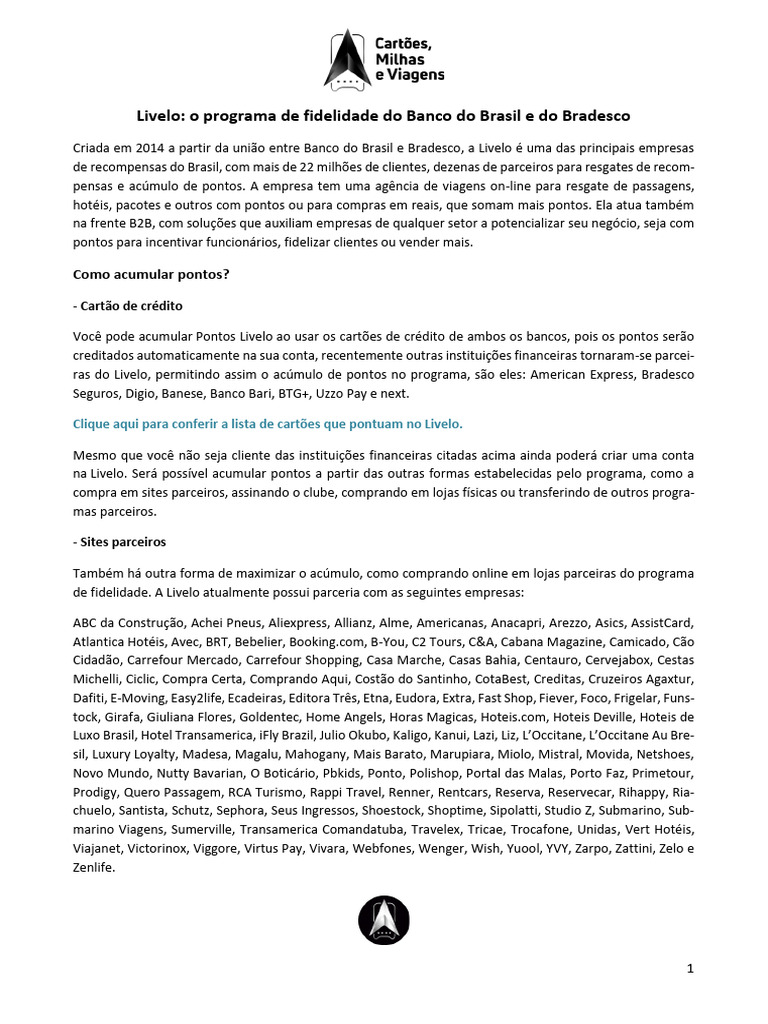 Cartões, Milhas e Viagens

Livelo: o programa de fidelidade do Banco do Brasil e do Bradesco

Criada em 2014 a partir da união entre Banco do Brasil e Bradesco, a Livelo é uma das principais empresas de recompensas do Brasil, com mais de 22 milhões de clientes, dezenas de parceiros para resgates de recompensas e acúmulo de pontos. A empresa tem uma agência de viagens on-line para resgate de passagens, hotéis, pacotes e outros com pontos ou para compras em reais, que somam mais pontos. Ela atua também na frente B2B, com soluções que auxiliam empresas de qualquer setor a potencializar seu negócio, seja com pontos para incentivar funcionários, fidelizar clientes ou vender mais.

Como acumular pontos?

- Cartão de crédito

Você pode acumular Pontos Livelo ao usar os cartões de crédito de ambos os bancos, pois os pontos serão creditados automaticamente na sua conta, recentemente outras instituições financeiras tornaram-se parceiras do Livelo, permitindo assim o acúmulo de pontos no programa, são eles: American Express, Bradesco Seguros, Digio, Banese, Banco Bari, BTG+, Uzzo Pay e next.

Clique aqui para conferir a lista de cartões que pontuam no Livelo.

Mesmo que você não seja cliente das instituições financeiras citadas acima ainda poderá criar uma conta na Livelo. Será possível acumular pontos a partir das outras formas estabelecidas pelo programa, como a compra em sites parceiros, assinando o clube, comprando em lojas físicas ou transferindo de outros programas parceiros.

- Sites parceiros

Também há outra forma de maximizar o acúmulo, como comprando online em lojas parceiras do programa de fidelidade. A Livelo atualmente possui parceria com as seguintes empresas:

ABC da Construção, Achei Pneus, Aliexpress, Allianz, Alme, Americanas, Anacapri, Arezzo, Asics, AssistCard, Atlantica Hotéis, Avec, BRT, Bebelier, Booking.com, B-You, C2 Tours, C&A, Cabana Magazine, Camicado, Cão Cidadão, Carrefour Mercado, Carrefour Shopping, Casa Marche, Casas Bahia, Centauro, Cervejabox, Cestas Michelli, Ciclic, Compra Certa, Comprando Aqui, Costão do Santinho, CotaBest, Creditas, Cruzeiros Agaxtur, Dafiti, E-Moving, Easy2life, Ecadeiras, Editora Três, Etna, Eudora, Extra, Fast Shop, Fiever, Foco, Frigelar, Funstock, Girafa, Giuliana Flores, Goldentec, Home Angels, Horas Magicas, Hoteis.com, Hoteis Deville, Hoteis de Luxo Brasil, Hotel Transamerica, iFly Brazil, Julio Okubo, Kaligo, Kanui, Lazi, Liz, L'Occitane, L'Occitane Au Bresil, Luxury Loyalty, Madesa, Magalu, Mahogany, Mais Barato, Marupiara, Miolo, Mistral, Movida, Netshoes, Novo Mundo, Nutty Bavarian, O Boticário, Pbkids, Ponto, Polishop, Portal das Malas, Porto Faz, Primetour, Prodigy, Quero Passagem, RCA Turismo, Rappi Travel, Renner, Rentcars, Reserva, Reservecar, Rihappy, Riachuelo, Santista, Schutz, Sephora, Seus Ingressos, Shoestock, Shoptime, Sipolatti, Studio Z, Submarino, Submarino Viagens, Sumerville, Transamerica Comandatuba, Travelex, Tricae, Trocafone, Unidas, Vert Hotéis, Viajanet, Victorinox, Viggore, Virtus Pay, Vivara, Webfones, Wenger, Wish, Yuool, YVY, Zarpo, Zattini, Zelo e Zenlife.

1